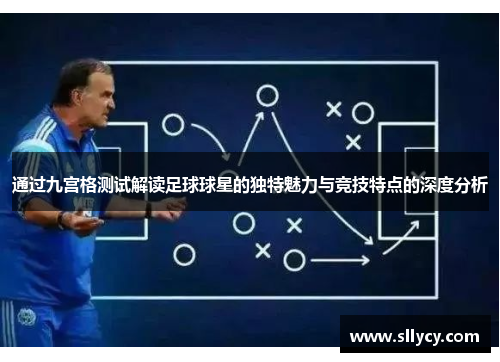 通过九宫格测试解读足球球星的独特魅力与竞技特点的深度分析

www.sllycy.com